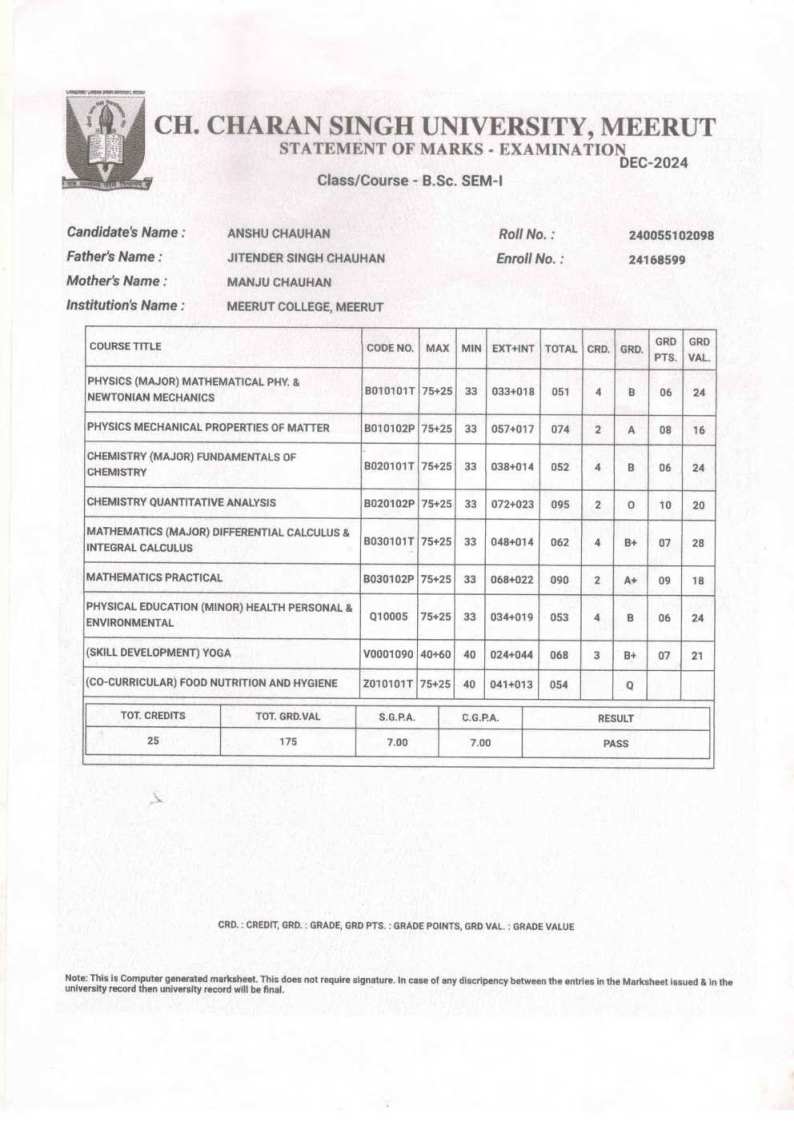 CH. CHARAN SINGH UNIVERSITY, MEERUT
STATEMENT OF MARKS - EXAMINATION DEC-2024
Class/Course - B.Sc. SEM-I

Candidate's Name : ANSHU CHAUHAN
Father's Name : JITENDER SINGH CHAUHAN
Mother's Name : MANJU CHAUHAN
Institution's Name : MEERUT COLLEGE, MEERUT
Roll No. : 240055102098
Enroll No. : 24168599

| COURSE TITLE | CODE NO. | MAX | MIN | EXT+INT | TOTAL | CRD. | GRD. | GRD PTS. | GRD VAL. |
|---|---|---|---|---|---|---|---|---|---|
| PHYSICS (MAJOR) MATHEMATICAL PHY. & NEWTONIAN MECHANICS | B010101T | 75+25 | 33 | 033+018 | 051 | 4 | B | 06 | 24 |
| PHYSICS MECHANICAL PROPERTIES OF MATTER | B010102P | 75+25 | 33 | 057+017 | 074 | 2 | A | 08 | 16 |
| CHEMISTRY (MAJOR) FUNDAMENTALS OF CHEMISTRY | B020101T | 75+25 | 33 | 038+014 | 052 | 4 | B | 06 | 24 |
| CHEMISTRY QUANTITATIVE ANALYSIS | B020102P | 75+25 | 33 | 072+023 | 095 | 2 | O | 10 | 20 |
| MATHEMATICS (MAJOR) DIFFERENTIAL CALCULUS & INTEGRAL CALCULUS | B030101T | 75+25 | 33 | 048+014 | 062 | 4 | B+ | 07 | 28 |
| MATHEMATICS PRACTICAL | B030102P | 75+25 | 33 | 068+022 | 090 | 2 | A+ | 09 | 18 |
| PHYSICAL EDUCATION (MINOR) HEALTH PERSONAL & ENVIRONMENTAL | Q10005 | 75+25 | 33 | 034+019 | 053 | 4 | B | 06 | 24 |
| (SKILL DEVELOPMENT) YOGA | V0001090 | 40+60 | 40 | 024+044 | 068 | 3 | B+ | 07 | 21 |
| (CO-CURRICULAR) FOOD NUTRITION AND HYGIENE | Z010101T | 75+25 | 40 | 041+013 | 054 | | Q | | |

| TOT. CREDITS | TOT. GRD.VAL | S.G.P.A. | C.G.P.A. | RESULT |
|---|---|---|---|---|
| 25 | 175 | 7.00 | 7.00 | PASS |

CRD. : CREDIT, GRD. : GRADE, GRD PTS. : GRADE POINTS, GRD VAL. : GRADE VALUE

Note: This is Computer generated marksheet. This does not require signature. In case of any discripency between the entries in the Marksheet issued & in the university record then university record will be final.